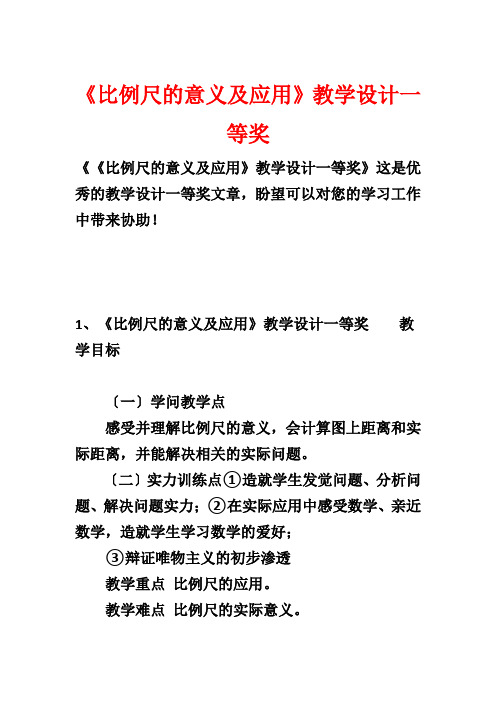 《比例尺的意义及应用》教学设计一等奖

《《比例尺的意义及应用》教学设计一等奖》这是优秀的教学设计一等奖文章，盼望可以对您的学习工作中带来协助！

1、《比例尺的意义及应用》教学设计一等奖　　教学目标

〔一〕学问教学点

感受并理解比例尺的意义，会计算图上距离和实际距离，并能解决相关的实际问题。

〔二〕实力训练点①造就学生发觉问题、分析问题、解决问题实力；②在实际应用中感受数学、亲近数学，造就学生学习数学的爱好；

③辩证唯物主义的初步渗透

教学重点　比例尺的应用。

教学难点　比例尺的实际意义。